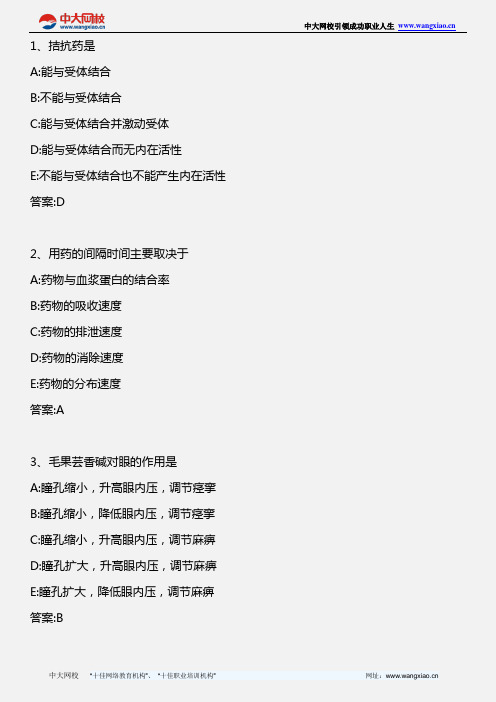 中大网校
www.wangxiao.cn

中大网校引领成功职业人生 www.wangxiao.cn

1、拮抗药是

A:能与受体结合

B:不能与受体结合

C:能与受体结合并激动受体

D:能与受体结合而无内在活性

E:不能与受体结合也不能产生内在活性

答案:D

2、用药的间隔时间主要取决于

A:药物与血浆蛋白的结合率

B:药物的吸收速度

C:药物的排泄速度

D:药物的消除速度

E:药物的分布速度

答案:A

3、毛果芸香碱对眼的作用是

A:瞳孔缩小，升高眼内压，调节痉挛

B:瞳孔缩小，降低眼内压，调节痉挛

C:瞳孔缩小，升高眼内压，调节麻痹

D:瞳孔扩大，升高眼内压，调节麻痹

E:瞳孔扩大，降低眼内压，调节麻痹

答案:B

中大网校 "十佳网络教育机构"、"十佳职业培训机构" 网址：www.wangxiao.cn